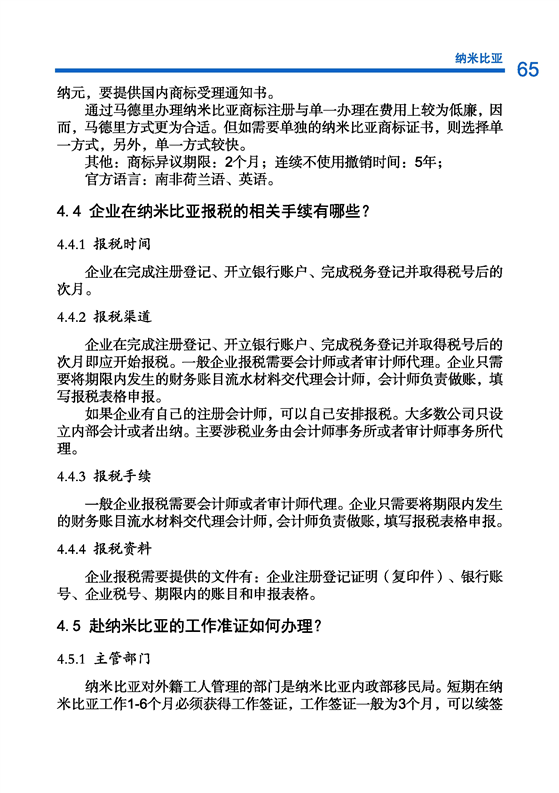 纳米比亚 65

纳元，要提供国内商标受理通知书。

通过马德里办理纳米比亚商标注册与单一办理在费用上较为低廉，因而，马德里方式更为合适。但如需要单独的纳米比亚商标证书，则选择单一方式，另外，单一方式较快。

其他：商标异议期限：2个月；连续不使用撤销时间：5年；

官方语言：南非荷兰语、英语。

4.4 企业在纳米比亚报税的相关手续有哪些？

4.4.1 报税时间

企业在完成注册登记、开立银行账户、完成税务登记并取得税号后的次月。

4.4.2 报税渠道

企业在完成注册登记、开立银行账户、完成税务登记并取得税号后的次月即应开始报税。一般企业报税需要会计师或者审计师代理。企业只需要将期限内发生的财务账目流水材料交代理会计师，会计师负责做账，填写报税表格申报。

如果企业有自己的注册会计师，可以自己安排报税。大多数公司只设立内部会计或者出纳。主要涉税业务由会计师事务所或者审计师事务所代理。

4.4.3 报税手续

一般企业报税需要会计师或者审计师代理。企业只需要将期限内发生的财务账目流水材料交代理会计师，会计师负责做账，填写报税表格申报。

4.4.4 报税资料

企业报税需要提供的文件有：企业注册登记证明（复印件）、银行账号、企业税号、期限内的账目和申报表格。

4.5 赴纳米比亚的工作准证如何办理？

4.5.1 主管部门

纳米比亚对外籍工人管理的部门是纳米比亚内政部移民局。短期在纳米比亚工作1-6个月必须获得工作签证，工作签证一般为3个月，可以续签